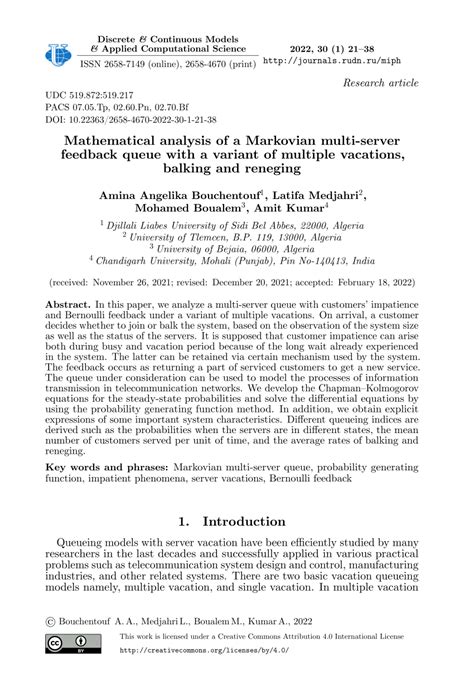 Discrete & Continuous Models
& Applied Computational Science
ISSN 2658-7149 (online), 2658-4670 (print)

2022, 30 (1) 21–38
http://journals.rudn.ru/miph

Research article

UDC 519.872:519.217
PACS 07.05.Tp, 02.60.Pn, 02.70.Bf
DOI: 10.22363/2658-4670-2022-30-1-21-38

Mathematical analysis of a Markovian multi-server feedback queue with a variant of multiple vacations, balking and reneging

Amina Angelika Bouchentouf$^1$, Latifa Medjahri$^2$, Mohamed Boualem$^3$, Amit Kumar$^4$

$^1$ Djillali Liabes University of Sidi Bel Abbes, 22000, Algeria
$^2$ University of Tlemcen, B.P. 119, 13000, Algeria
$^3$ University of Bejaia, 06000, Algeria
$^4$ Chandigarh University, Mohali (Punjab), Pin No-140413, India

(received: November 26, 2021; revised: December 20, 2021; accepted: February 18, 2022)

Abstract. In this paper, we analyze a multi-server queue with customers' impatience and Bernoulli feedback under a variant of multiple vacations. On arrival, a customer decides whether to join or balk the system, based on the observation of the system size as well as the status of the servers. It is supposed that customer impatience can arise both during busy and vacation period because of the long wait already experienced in the system. The latter can be retained via certain mechanism used by the system. The feedback occurs as returning a part of serviced customers to get a new service. The queue under consideration can be used to model the processes of information transmission in telecommunication networks. We develop the Chapman–Kolmogorov equations for the steady-state probabilities and solve the differential equations by using the probability generating function method. In addition, we obtain explicit expressions of some important system characteristics. Different queueing indices are derived such as the probabilities when the servers are in different states, the mean number of customers served per unit of time, and the average rates of balking and reneging.

Key words and phrases: Markovian multi-server queue, probability generating function, impatient phenomena, server vacations, Bernoulli feedback

1. Introduction

Queueing models with server vacation have been efficiently studied by many researchers in the last decades and successfully applied in various practical problems such as telecommunication system design and control, manufacturing industries, and other related systems. There are two basic vacation queueing models namely, multiple vacation, and single vacation. In multiple vacation

© Bouchentouf A. A., Medjahri L., Boualem M., Kumar A., 2022

This work is licensed under a Creative Commons Attribution 4.0 International License
http://creativecommons.org/licenses/by/4.0/